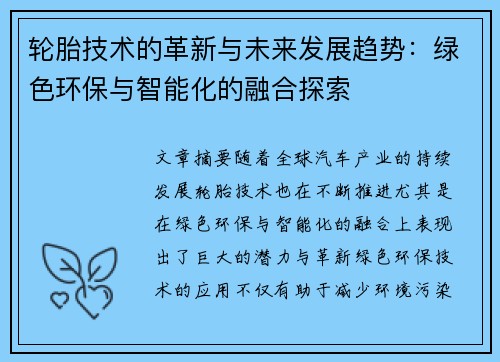 轮胎技术的革新与未来发展趋势：绿色环保与智能化的融合探索

文章摘要随着全球汽车产业的持续发展轮胎技术也在不断推进尤其是在绿色环保与智能化的融合上表现出了巨大的潜力与革新绿色环保技术的应用不仅有助于减少环境污染